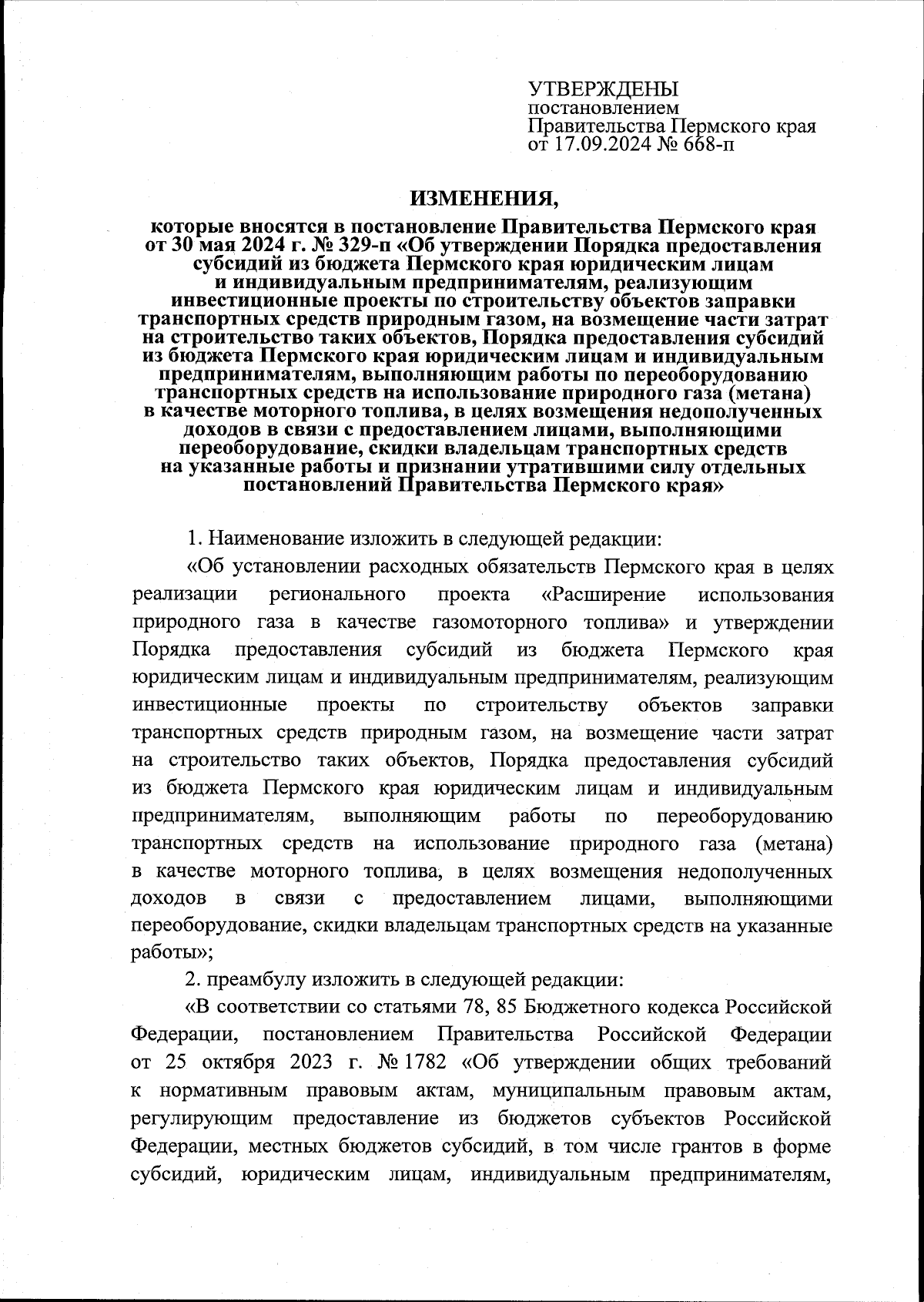 УТВЕРЖДЕНЫ
постановлением
Правительства Пермского края
от 17.09.2024 № 668-п

ИЗМЕНЕНИЯ,

которые вносятся в постановление Правительства Пермского края от 30 мая 2024 г. № 329-п «Об утверждении Порядка предоставления субсидий из бюджета Пермского края юридическим лицам и индивидуальным предпринимателям, реализующим инвестиционные проекты по строительству объектов заправки транспортных средств природным газом, на возмещение части затрат на строительство таких объектов, Порядка предоставления субсидий из бюджета Пермского края юридическим лицам и индивидуальным предпринимателям, выполняющим работы по переоборудованию транспортных средств на использование природного газа (метана) в качестве моторного топлива, в целях возмещения недополученных доходов в связи с предоставлением лицами, выполняющими переоборудование, скидки владельцам транспортных средств на указанные работы и признании утратившими силу отдельных постановлений Правительства Пермского края»

1. Наименование изложить в следующей редакции:

«Об установлении расходных обязательств Пермского края в целях реализации регионального проекта «Расширение использования природного газа в качестве газомоторного топлива» и утверждении Порядка предоставления субсидий из бюджета Пермского края юридическим лицам и индивидуальным предпринимателям, реализующим инвестиционные проекты по строительству объектов заправки транспортных средств природным газом, на возмещение части затрат на строительство таких объектов, Порядка предоставления субсидий из бюджета Пермского края юридическим лицам и индивидуальным предпринимателям, выполняющим работы по переоборудованию транспортных средств на использование природного газа (метана) в качестве моторного топлива, в целях возмещения недополученных доходов в связи с предоставлением лицами, выполняющими переоборудование, скидки владельцам транспортных средств на указанные работы»;

2. преамбулу изложить в следующей редакции:

«В соответствии со статьями 78, 85 Бюджетного кодекса Российской Федерации, постановлением Правительства Российской Федерации от 25 октября 2023 г. № 1782 «Об утверждении общих требований к нормативным правовым актам, муниципальным правовым актам, регулирующим предоставление из бюджетов субъектов Российской Федерации, местных бюджетов субсидий, в том числе грантов в форме субсидий, юридическим лицам, индивидуальным предпринимателям,